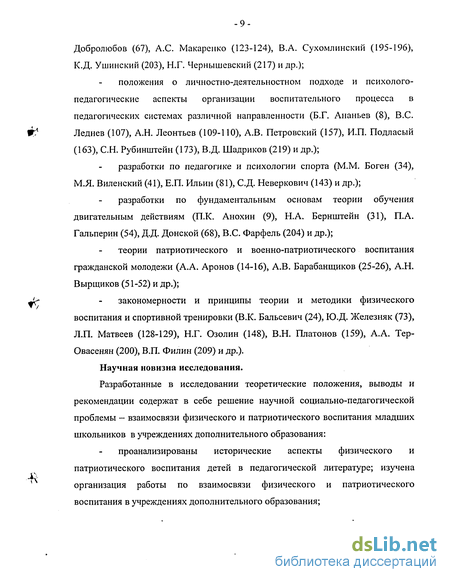 - 9 -

Добролюбов (67), А.С. Макаренко (123-124), В.А. Сухомлинский (195-196), К.Д. Ушинский (203), Н.Г. Чернышевский (217) и др.);

- положения о личностно-деятельностном подходе и психолого-педагогические аспекты организации воспитательного процесса в педагогических системах различной направленности (Б.Г. Ананьев (8), В.С. Леднев (107), А.Н. Леонтьев (109-110), А.В. Петровский (157), И.П. Подласый (163), С.Н. Рубинштейн (173), В.Д. Шадриков (219) и др.);

- разработки по педагогике и психологии спорта (М.М. Боген (34), М.Я. Виленский (41), Е.П. Ильин (81), С.Д. Неверкович (143) и др.);

- разработки по фундаментальным основам теории обучения двигательным действиям (П.К. Анохин (9), Н.А. Бернштейн (31), П.А. Гальперин (54), Д.Д. Донской (68), В.С. Фарфель (204) и др.);

- теории патриотического и военно-патриотического воспитания гражданской молодежи (А.А. Аронов (14-16), А.В. Барабанщиков (25-26), А.Н. Вырщиков (51-52) и др.);

- закономерности и принципы теории и методики физического воспитания и спортивной тренировки (В.К. Бальсевич (24), Ю.Д. Железняк (73), Л.П. Матвеев (128-129), Н.Г. Озолин (148), В.Н. Платонов (159), А.А. Тер-Овасенян (200), В.П. Филин (209) и др.).

Научная новизна исследования.

Разработанные в исследовании теоретические положения, выводы и рекомендации содержат в себе решение научной социально-педагогической проблемы – взаимосвязи физического и патриотического воспитания младших школьников в учреждениях дополнительного образования:

- проанализированы исторические аспекты физического и патриотического воспитания детей в педагогической литературе; изучена организация работы по взаимосвязи физического и патриотического воспитания в учреждениях дополнительного образования;

dsLib.net
библиотека диссертаций